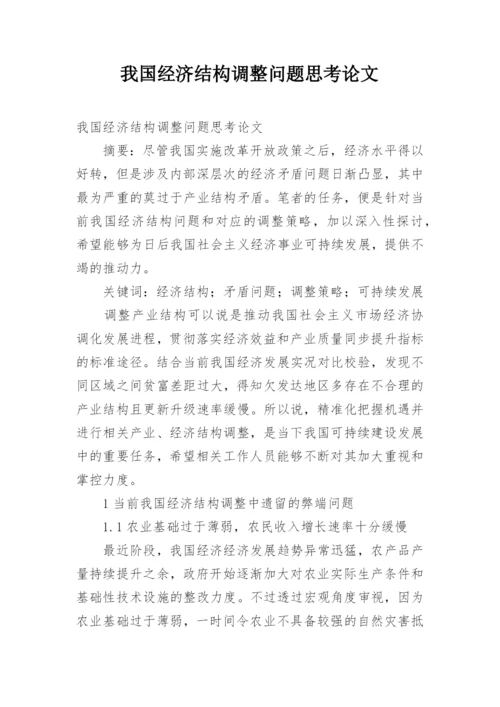 我国经济结构调整问题思考论文

我国经济结构调整问题思考论文

摘要：尽管我国实施改革开放政策之后，经济水平得以好转，但是涉及内部深层次的经济矛盾问题日渐凸显，其中最为严重的莫过于产业结构矛盾。笔者的任务，便是针对当前我国经济结构问题和对应的调整策略，加以深入性探讨，希望能够为日后我国社会主义经济事业可持续发展，提供不竭的推动力。

关键词：经济结构；矛盾问题；调整策略；可持续发展

调整产业结构可以说是推动我国社会主义市场经济协调化发展进程，贯彻落实经济效益和产业质量同步提升指标的标准途径。结合当前我国经济发展实况对比校验，发现不同区域之间贫富差距过大，得知欠发达地区多存在不合理的产业结构且更新升级速率缓慢。所以说，精准化把握机遇并进行相关产业、经济结构调整，是当下我国可持续建设发展中的重要任务，希望相关工作人员能够不断对其加大重视和掌控力度。

1 当前我国经济结构调整中遗留的弊端问题

1.1 农业基础过于薄弱，农民收入增长速率十分缓慢

最近阶段，我国经济经济发展趋势异常迅猛，农产品产量持续提升之余，政府开始逐渐加大对农业实际生产条件和基础性技术设施的整改力度。不过透过宏观角度审视，因为农业基础过于薄弱，一时间令农业不具备较强的自然灾害抵